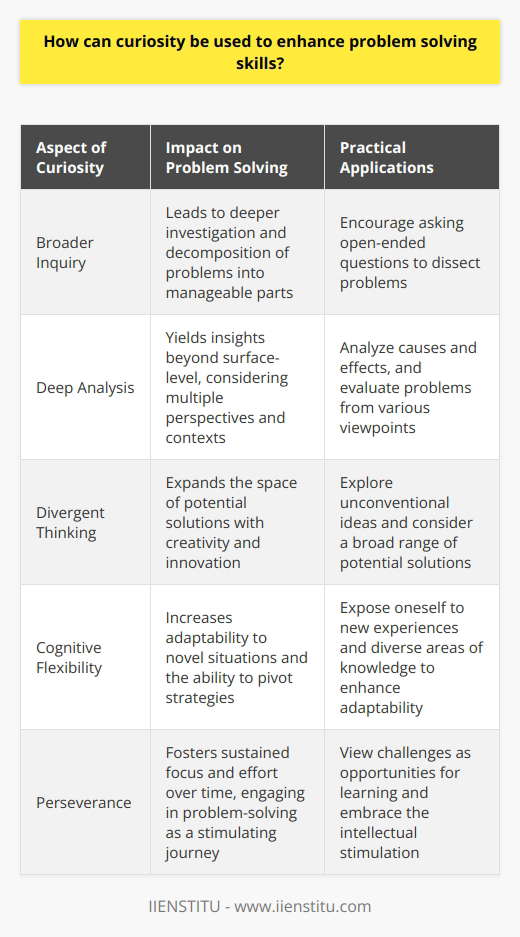 How can curiosity be used to enhance problem solving skills?

| Aspect of Curiosity | Impact on Problem Solving | Practical Applications |
|---|---|---|
| Broader Inquiry | Leads to deeper investigation and decomposition of problems into manageable parts | Encourage asking open-ended questions to dissect problems |
| Deep Analysis | Yields insights beyond surface-level, considering multiple perspectives and contexts | Analyze causes and effects, and evaluate problems from various viewpoints |
| Divergent Thinking | Expands the space of potential solutions with creativity and innovation | Explore unconventional ideas and consider a broad range of potential solutions |
| Cognitive Flexibility | Increases adaptability to novel situations and the ability to pivot strategies | Expose oneself to new experiences and diverse areas of knowledge to enhance adaptability |
| Perseverance | Fosters sustained focus and effort over time, engaging in problem-solving as a stimulating journey | View challenges as opportunities for learning and embrace the intellectual stimulation |

IIENSTITU - www.iienstitu.com